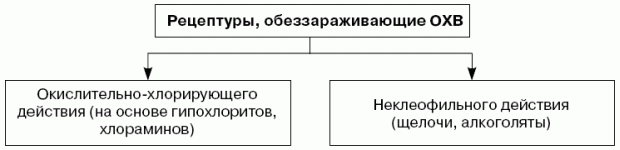 Рецептуры, обеззараживающие ОХВ

Окислительно-хлорирующего действия (на основе гипохлоритов, хлораминов)

Неклеофильного действия (щелочи, алкоголяты)